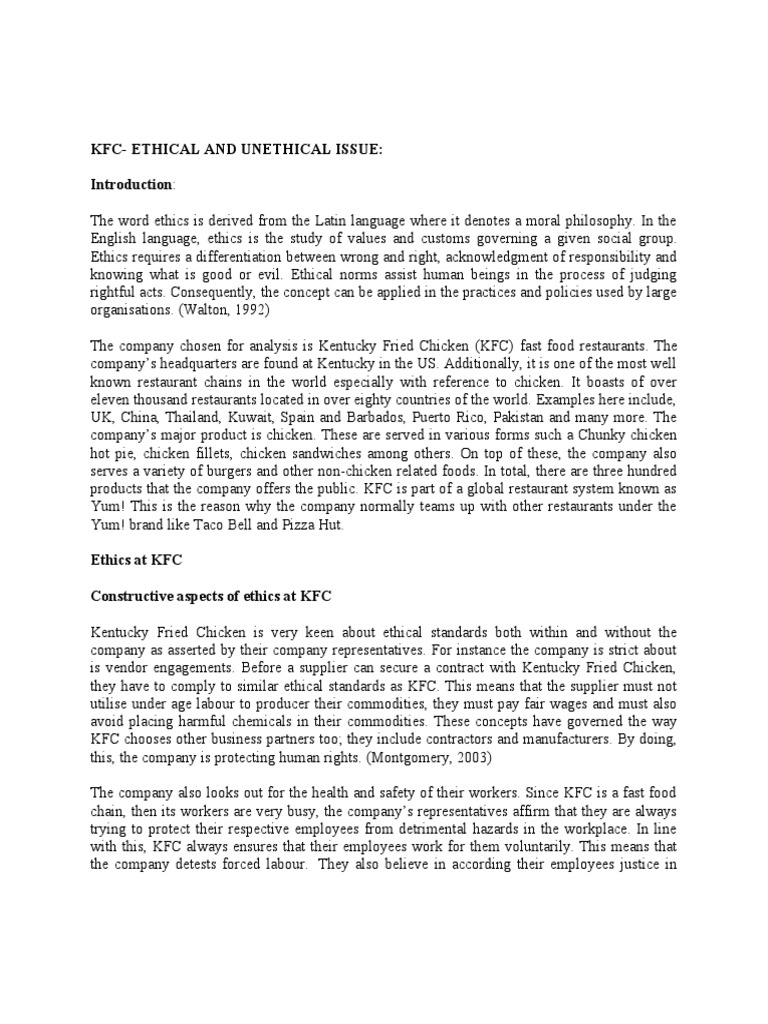 KFC- ETHICAL AND UNETHICAL ISSUE:

Introduction:

The word ethics is derived from the Latin language where it denotes a moral philosophy. In the English language, ethics is the study of values and customs governing a given social group. Ethics requires a differentiation between wrong and right, acknowledgment of responsibility and knowing what is good or evil. Ethical norms assist human beings in the process of judging rightful acts. Consequently, the concept can be applied in the practices and policies used by large organisations. (Walton, 1992)

The company chosen for analysis is Kentucky Fried Chicken (KFC) fast food restaurants. The company's headquarters are found at Kentucky in the US. Additionally, it is one of the most well known restaurant chains in the world especially with reference to chicken. It boasts of over eleven thousand restaurants located in over eighty countries of the world. Examples here include, UK, China, Thailand, Kuwait, Spain and Barbados, Puerto Rico, Pakistan and many more. The company's major product is chicken. These are served in various forms such a Chunky chicken hot pie, chicken fillets, chicken sandwiches among others. On top of these, the company also serves a variety of burgers and other non-chicken related foods. In total, there are three hundred products that the company offers the public. KFC is part of a global restaurant system known as Yum! This is the reason why the company normally teams up with other restaurants under the Yum! brand like Taco Bell and Pizza Hut.

Ethics at KFC

Constructive aspects of ethics at KFC

Kentucky Fried Chicken is very keen about ethical standards both within and without the company as asserted by their company representatives. For instance the company is strict about is vendor engagements. Before a supplier can secure a contract with Kentucky Fried Chicken, they have to comply to similar ethical standards as KFC. This means that the supplier must not utilise under age labour to producer their commodities, they must pay fair wages and must also avoid placing harmful chemicals in their commodities. These concepts have governed the way KFC chooses other business partners too; they include contractors and manufacturers. By doing, this, the company is protecting human rights. (Montgomery, 2003)

The company also looks out for the health and safety of their workers. Since KFC is a fast food chain, then its workers are very busy, the company's representatives affirm that they are always trying to protect their respective employees from detrimental hazards in the workplace. In line with this, KFC always ensures that their employees work for them voluntarily. This means that the company detests forced labour. They also believe in according their employees justice in